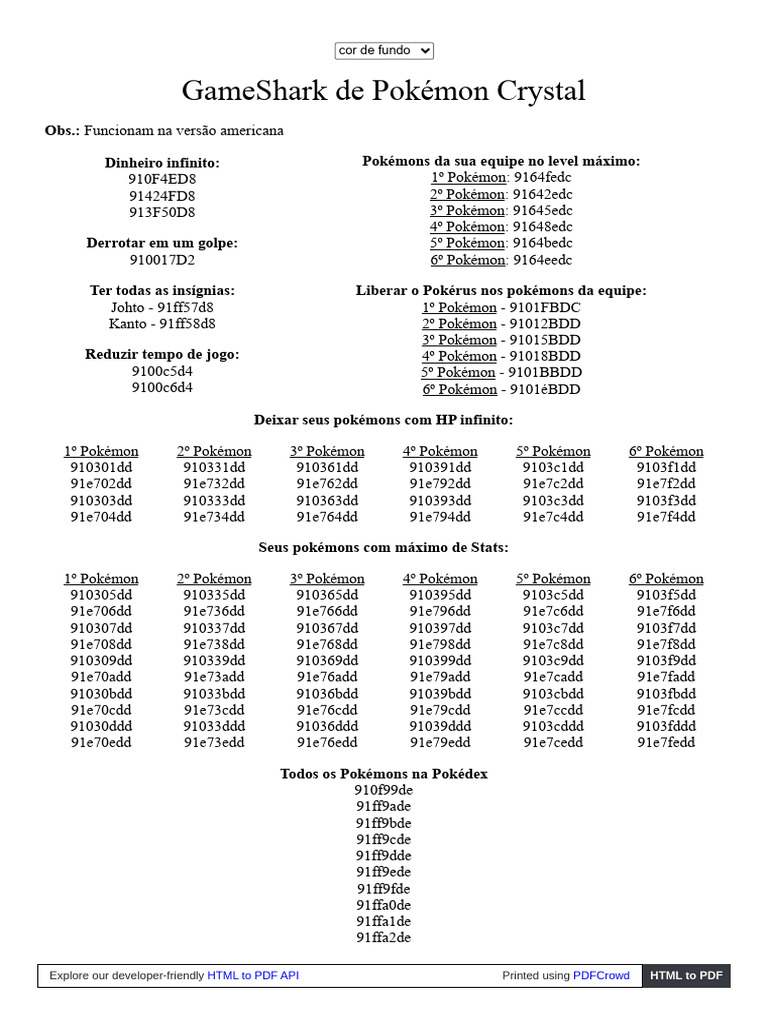 cor de fundo

GameShark de Pokémon Crystal

Obs.: Funcionam na versão americana

Dinheiro infinito:
910F4ED8
91424FD8
913F50D8

Derrotar em um golpe:
910017D2

Ter todas as insígnias:
Johto - 91ff57d8
Kanto - 91ff58d8

Reduzir tempo de jogo:
9100c5d4
9100c6d4

Pokémons da sua equipe no level máximo:
1º Pokémon: 9164fedc
2º Pokémon: 91642edc
3º Pokémon: 91645edc
4º Pokémon: 91648edc
5º Pokémon: 9164bedc
6º Pokémon: 9164eedc

Liberar o Pokérus nos pokémons da equipe:
1º Pokémon - 9101FBDC
2º Pokémon - 91012BDD
3º Pokémon - 91015BDD
4º Pokémon - 91018BDD
5º Pokémon - 9101BBDD
6º Pokémon - 9101éBDD

Deixar seus pokémons com HP infinito:

| 1º Pokémon | 2º Pokémon | 3º Pokémon | 4º Pokémon | 5º Pokémon | 6º Pokémon |
|---|---|---|---|---|---|
| 910301dd | 910331dd | 910361dd | 910391dd | 9103c1dd | 9103f1dd |
| 91e702dd | 91e732dd | 91e762dd | 91e792dd | 91e7c2dd | 91e7f2dd |
| 910303dd | 910333dd | 910363dd | 910393dd | 9103c3dd | 9103f3dd |
| 91e704dd | 91e734dd | 91e764dd | 91e794dd | 91e7c4dd | 91e7f4dd |

Seus pokémons com máximo de Stats:

| 1º Pokémon | 2º Pokémon | 3º Pokémon | 4º Pokémon | 5º Pokémon | 6º Pokémon |
|---|---|---|---|---|---|
| 910305dd | 910335dd | 910365dd | 910395dd | 9103c5dd | 9103f5dd |
| 91e706dd | 91e736dd | 91e766dd | 91e796dd | 91e7c6dd | 91e7f6dd |
| 910307dd | 910337dd | 910367dd | 910397dd | 9103c7dd | 9103f7dd |
| 91e708dd | 91e738dd | 91e768dd | 91e798dd | 91e7c8dd | 91e7f8dd |
| 910309dd | 910339dd | 910369dd | 910399dd | 9103c9dd | 9103f9dd |
| 91e70add | 91e73add | 91e76add | 91e79add | 91e7cadd | 91e7fadd |
| 91030bdd | 91033bdd | 91036bdd | 91039bdd | 9103cbdd | 9103fbdd |
| 91e70cdd | 91e73cdd | 91e76cdd | 91e79cdd | 91e7ccdd | 91e7fcdd |
| 91030ddd | 91033ddd | 91036ddd | 91039ddd | 9103cddd | 9103fddd |
| 91e70edd | 91e73edd | 91e76edd | 91e79edd | 91e7cedd | 91e7fedd |

Todos os Pokémons na Pokédex
910f99de
91ff9ade
91ff9bde
91ff9cde
91ff9dde
91ff9ede
91ff9fde
91ffa0de
91ffa1de
91ffa2de

Explore our developer-friendly HTML to PDF API
Printed using PDFCrowd
HTML to PDF